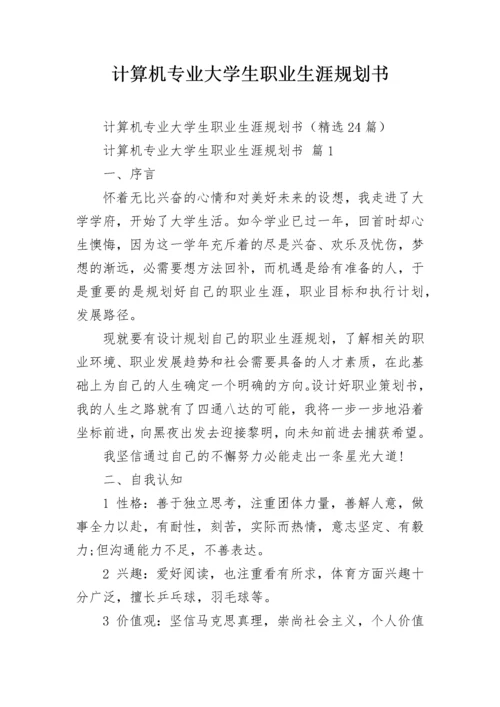 计算机专业大学生职业生涯规划书

计算机专业大学生职业生涯规划书（精选24篇）

计算机专业大学生职业生涯规划书 篇1

一、序言

怀着无比兴奋的心情和对美好未来的设想，我走进了大学学府，开始了大学生活。如今学业已过一年，回首时却心生懊悔，因为这一学年充斥着的尽是兴奋、欢乐及忧伤，梦想的渐远，必需要想方法回补，而机遇是给有准备的人，于是重要的是规划好自己的职业生涯，职业目标和执行计划，发展路径。

现就要有设计规划自己的职业生涯规划，了解相关的职业环境、职业发展趋势和社会需要具备的人才素质，在此基础上为自己的人生确定一个明确的方向。设计好职业策划书，我的人生之路就有了四通八达的可能，我将一步一步地沿着坐标前进，向黑夜出发去迎接黎明，向未知前进去捕获希望。

我坚信通过自己的不懈努力必能走出一条星光大道！

二、自我认知

1 性格：善于独立思考，注重团体力量，善解人意，做事全力以赴，有耐性，刻苦，实际而热情，意志坚定、有毅力;但沟通能力不足，不善表达。

2 兴趣：爱好阅读，也注重看有所求，体育方面兴趣十分广泛，擅长乒乓球，羽毛球等。

3 价值观：坚信马克思真理，崇尚社会主义，个人价值